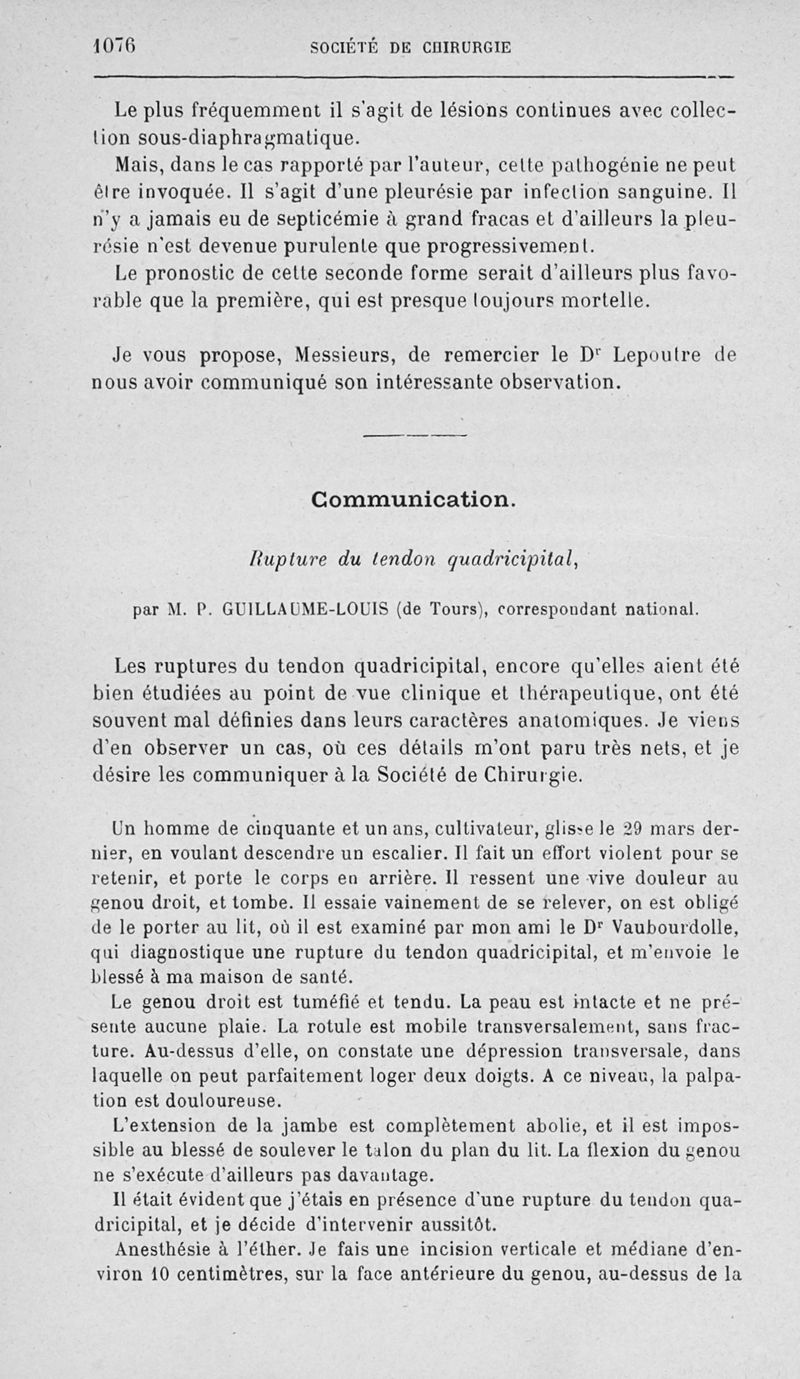 1076 SOCIÉTÉ DE CHIRURGIE

Le plus fréquemment il s'agit de lésions continues avec collection sous-diaphragmatique.

Mais, dans le cas rapporté par l'auteur, cette pathogénie ne peut être invoquée. Il s'agit d'une pleurésie par infection sanguine. Il n'y a jamais eu de septicémie à grand fracas et d'ailleurs la pleurésie n'est devenue purulente que progressivement.

Le pronostic de cette seconde forme serait d'ailleurs plus favorable que la première, qui est presque toujours mortelle.

Je vous propose, Messieurs, de remercier le Dr Lepoutre de nous avoir communiqué son intéressante observation.

Communication.

Rupture du tendon quadricipital,

par M. P. GUILLAUME-LOUIS (de Tours), correspondant national.

Les ruptures du tendon quadricipital, encore qu'elles aient été bien étudiées au point de vue clinique et thérapeutique, ont été souvent mal définies dans leurs caractères anatomiques. Je viens d'en observer un cas, où ces détails m'ont paru très nets, et je désire les communiquer à la Société de Chirurgie.

Un homme de cinquante et un ans, cultivateur, glisse le 29 mars dernier, en voulant descendre un escalier. Il fait un effort violent pour se retenir, et porte le corps en arrière. Il ressent une vive douleur au genou droit, et tombe. Il essaie vainement de se relever, on est obligé de le porter au lit, où il est examiné par mon ami le Dr Vaubourdolle, qui diagnostique une rupture du tendon quadricipital, et m'envoie le blessé à ma maison de santé.

Le genou droit est tuméfié et tendu. La peau est intacte et ne présente aucune plaie. La rotule est mobile transversalement, sans fracture. Au-dessus d'elle, on constate une dépression transversale, dans laquelle on peut parfaitement loger deux doigts. A ce niveau, la palpation est douloureuse.

L'extension de la jambe est complètement abolie, et il est impossible au blessé de soulever le talon du plan du lit. La flexion du genou ne s'exécute d'ailleurs pas davantage.

Il était évident que j'étais en présence d'une rupture du tendon quadricipital, et je décide d'intervenir aussitôt.

Anesthésie à l'éther. Je fais une incision verticale et médiane d'environ 10 centimètres, sur la face antérieure du genou, au-dessus de la